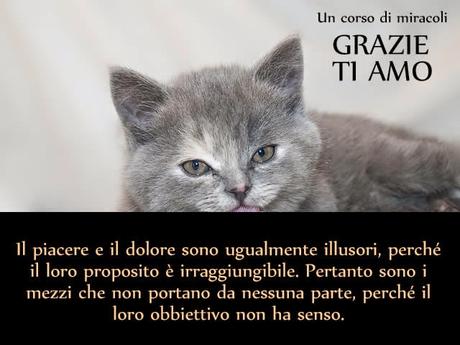 Un corso di miracoli
GRAZIE
TI AMO

Il piacere e il dolore sono ugualmente illusori, perché il loro proposito è irraggiungibile. Pertanto sono i mezzi che non portano da nessuna parte, perché il loro obbiettivo non ha senso.